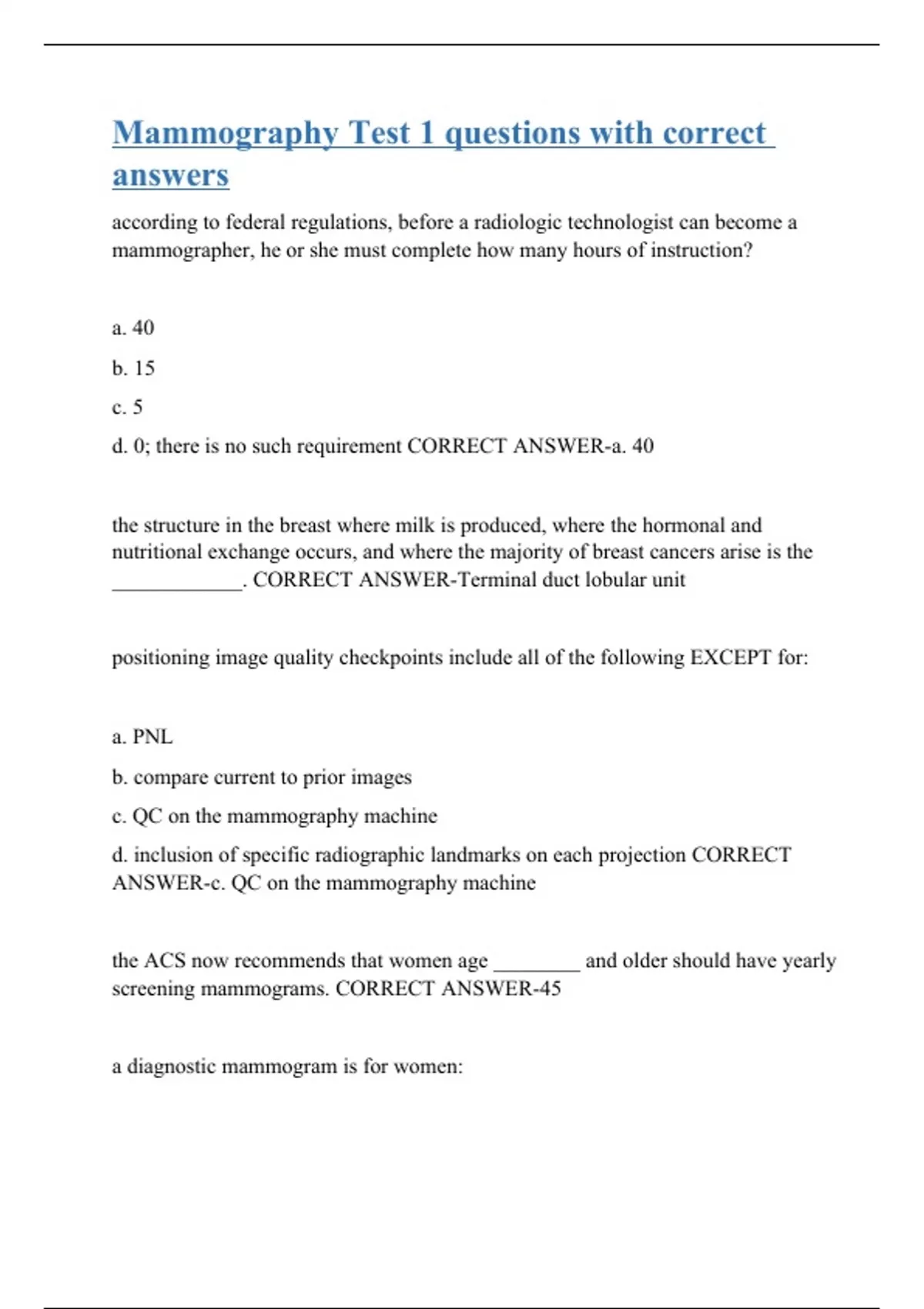 Mammography Test 1 questions with correct answers

according to federal regulations, before a radiologic technologist can become a mammographer, he or she must complete how many hours of instruction?

a. 40

b. 15

c. 5

d. 0; there is no such requirement CORRECT ANSWER-a. 40

the structure in the breast where milk is produced, where the hormonal and nutritional exchange occurs, and where the majority of breast cancers arise is the ____________. CORRECT ANSWER-Terminal duct lobular unit

positioning image quality checkpoints include all of the following EXCEPT for:

a. PNL

b. compare current to prior images

c. QC on the mammography machine

d. inclusion of specific radiographic landmarks on each projection CORRECT ANSWER-c. QC on the mammography machine

the ACS now recommends that women age ________ and older should have yearly screening mammograms. CORRECT ANSWER-45

a diagnostic mammogram is for women: